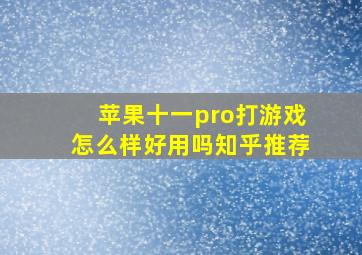 苹果十一pro打游戏
怎么样好用吗知乎推荐